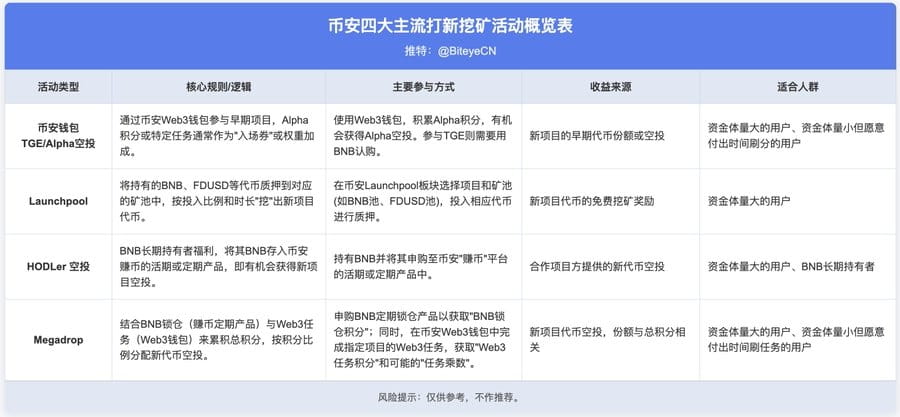 币安四大主流打新挖矿活动概览表

推特：@BiteyeCN

| 活动类型 | 核心规则/逻辑 | 主要参与方式 | 收益来源 | 适合人群 |
|---|---|---|---|---|
| 币安钱包 TGE/Alpha空投 | 通过币安Web3钱包参与早期项目，Alpha积分或特定任务通常作为"入场券"或权重加成。 | 使用Web3钱包，积累Alpha积分，有机会获得Alpha空投。参与TGE则需要用BNB认购。 | 新项目的早期代币份额或空投 | 资金体量大的用户、资金体量小但愿意付出时间刷分的用户 |
| Launchpool | 将持有的BNB、FDUSD等代币质押到对应的矿池中，按投入比例和时长"挖"出新项目代币。 | 在币安Launchpool板块选择项目和矿池(如BNB池、FDUSD池)，投入相应代币进行质押。 | 新项目代币的免费挖矿奖励 | 资金体量大的用户 |
| HODLer 空投 | BNB长期持有者福利，将其BNB存入币安赚币的活期或定期产品，即有机会获得新项目空投。 | 持有BNB并将其申购至币安"赚币"平台的活期或定期产品中。 | 合作项目方提供的新代币空投 | 资金体量大的用户、BNB长期持有者 |
| Megadrop | 结合BNB锁仓（赚币定期产品）与Web3任务（Web3钱包）来累积总积分，按积分比例分配新代币空投。 | 申购BNB定期锁仓产品以获取"BNB锁仓积分"；同时，在币安Web3钱包中完成指定项目的Web3任务，获取"Web3任务积分"和可能的"任务乘数"。 | 新项目代币空投，份额与总积分相关 | 资金体量大的用户、资金体量小但愿意付出时间刷任务的用户 |

风险提示：仅供参考，不作推荐。